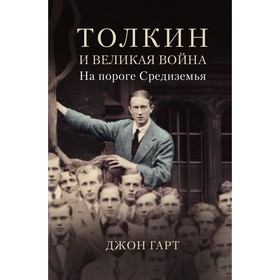 ТОЛКИН
И ВЕЛИКАЯ ВОЙНА
На пороге Средиземья

ДЖОН ГАРТ